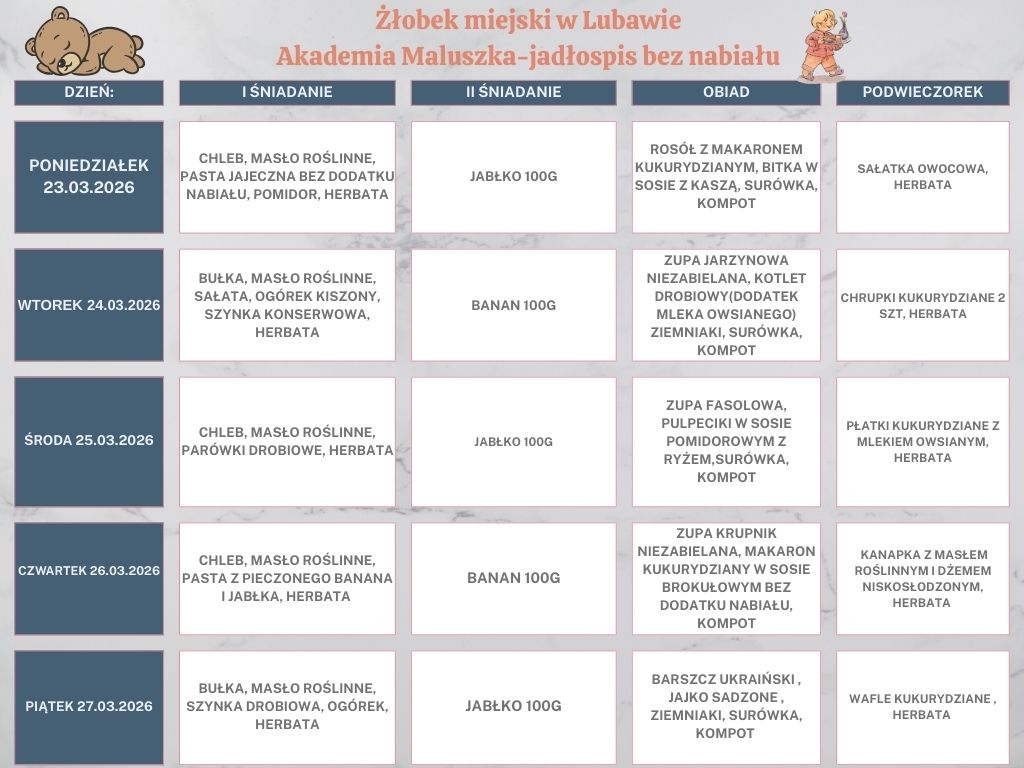 Żłobek miejski w Lubawie
Akademia Maluszka-jadłospis bez nabiału

| DZIEŃ: | I ŚNIADANIE | II ŚNIADANIE | OBIAD | PODWIECZOREK |
|---|---|---|---|---|
| PONIEDZIAŁEK 23.03.2026 | CHLEB, MASŁO ROŚLINNE, PASTA JAJECZNA BEZ DODATKU NABIAŁU, POMIDOR, HERBATA | JABŁKO 100G | ROSÓŁ Z MAKARONEM KUKURYDZIANYM, BITKA W SOSIE Z KASZĄ, SURÓWKA, KOMPOT | SAŁATKA OWOCOWA, HERBATA |
| WTOREK 24.03.2026 | BUŁKA, MASŁO ROŚLINNE, SAŁATA, OGÓREK KISZONY, SZYNKA KONSERWOWA, HERBATA | BANAN 100G | ZUPA JARZYNOWA NIEZABIELANA, KOTLET DROBIOWY(DODATEK MLEKA OWSIANEGO) ZIEMNIAKI, SURÓWKA, KOMPOT | CHRUPKI KUKURYDZIANE 2 SZT, HERBATA |
| ŚRODA 25.03.2026 | CHLEB, MASŁO ROŚLINNE, PARÓWKI DROBIOWE, HERBATA | JABŁKO 100G | ZUPA FASOLOWA, PULPECIKI W SOSIE POMIDOROWYM Z RYŻEM,SURÓWKA, KOMPOT | PŁATKI KUKURYDZIANE Z MLEKIEM OWSIANYM, HERBATA |
| CZWARTEK 26.03.2026 | CHLEB, MASŁO ROŚLINNE, PASTA Z PIECZONEGO BANANA I JABŁKA, HERBATA | BANAN 100G | ZUPA KRUPNIK NIEZABIELANA, MAKARON KUKURYDZIANY W SOSIE BROKUŁOWYM BEZ DODATKU NABIAŁU, KOMPOT | KANAPKA Z MASŁEM ROŚLINNYM I DŻEMEM NISKOSŁODZONYM, HERBATA |
| PIĄTEK 27.03.2026 | BUŁKA, MASŁO ROŚLINNE, SZYNKA DROBIOWA, OGÓREK, HERBATA | JABŁKO 100G | BARSZCZ UKRAIŃSKI , JAJKO SADZONE , ZIEMNIAKI, SURÓWKA, KOMPOT | WAFLE KUKURYDZIANE , HERBATA |